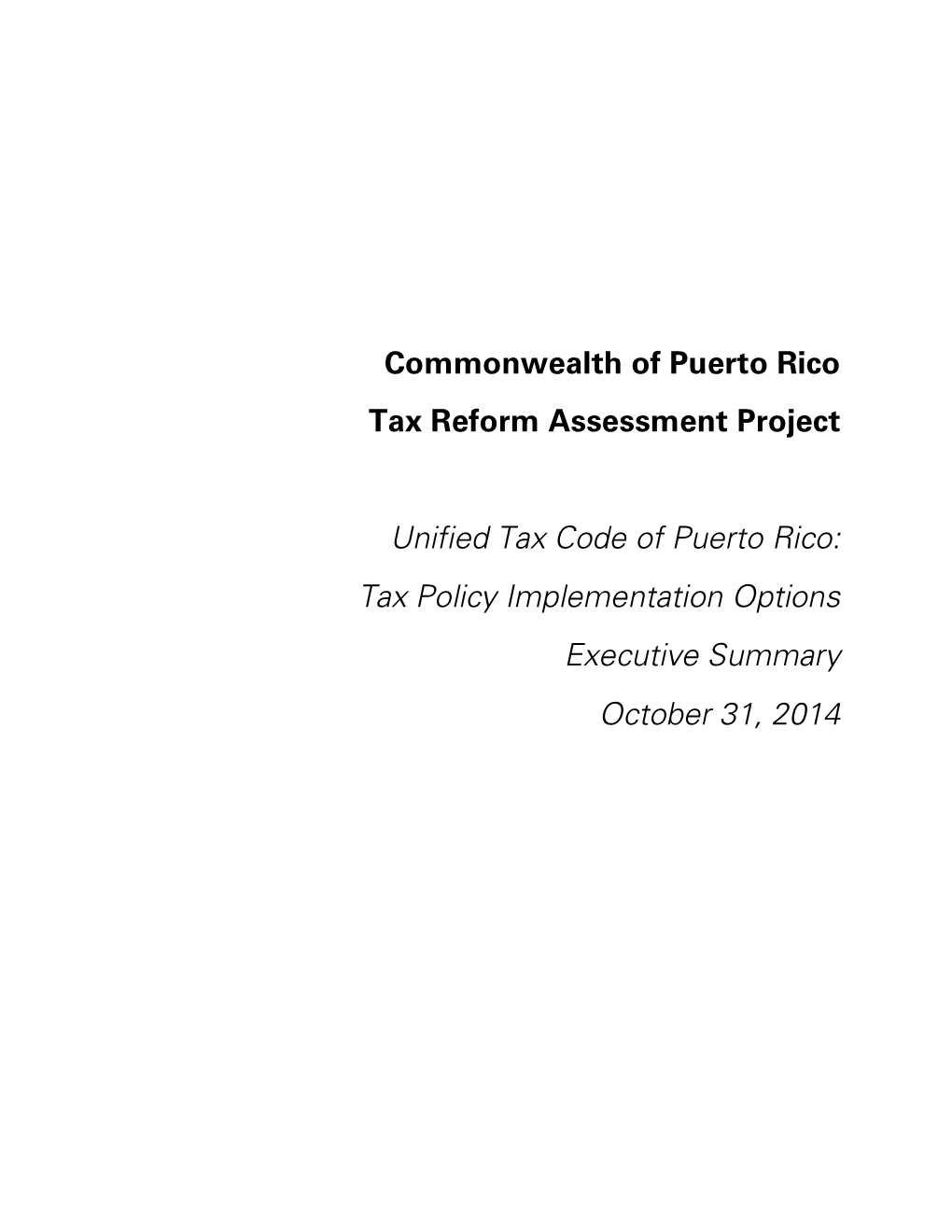 Commonwealth of Puerto Rico

Tax Reform Assessment Project

Unified Tax Code of Puerto Rico:

Tax Policy Implementation Options

Executive Summary

October 31, 2014